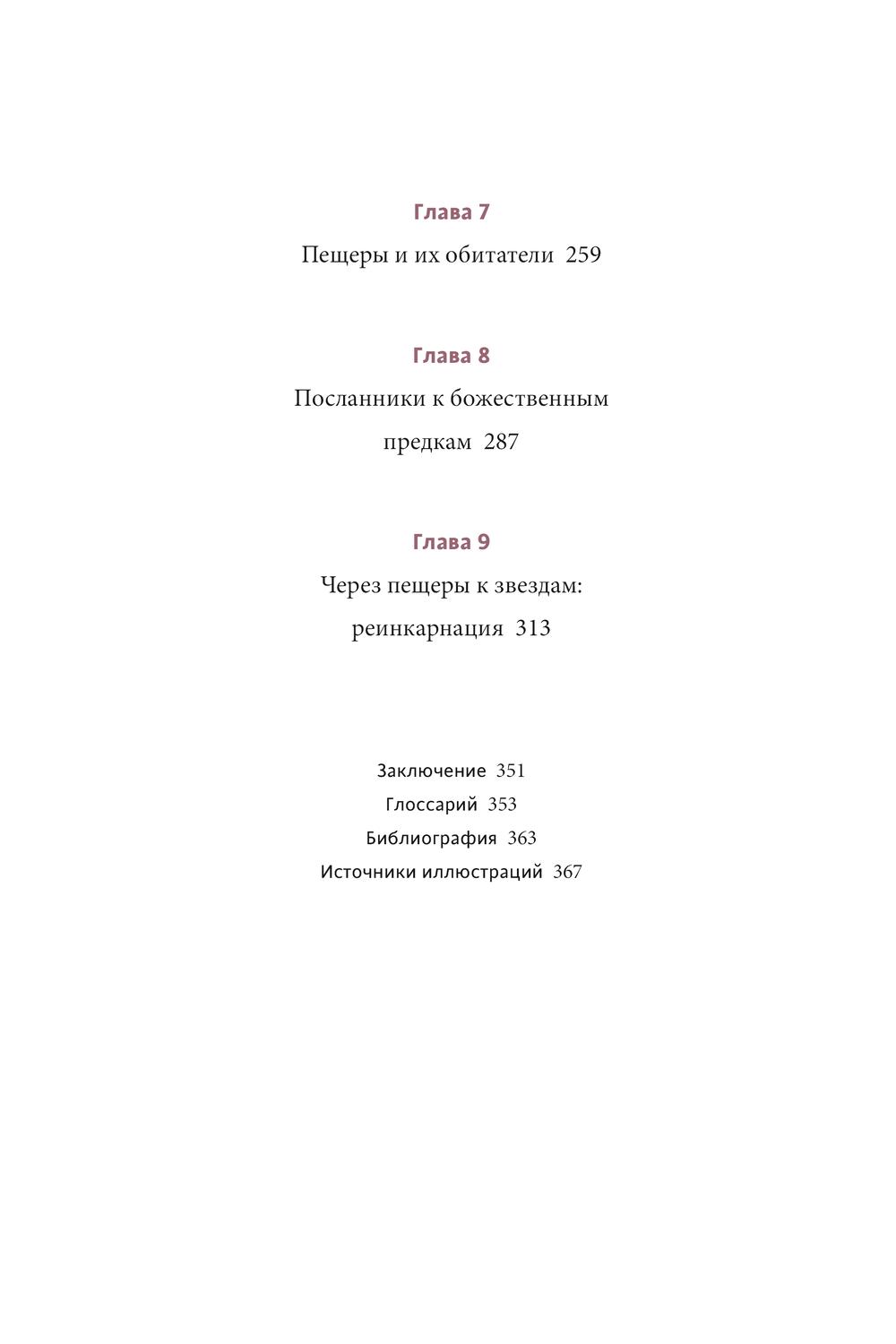 Глава 7

Пещеры и их обитатели 259

Глава 8

Посланники к божественным предкам 287

Глава 9

Через пещеры к звездам: реинкарнация 313

Заключение 351
Глоссарий 353
Библиография 363
Источники иллюстраций 367